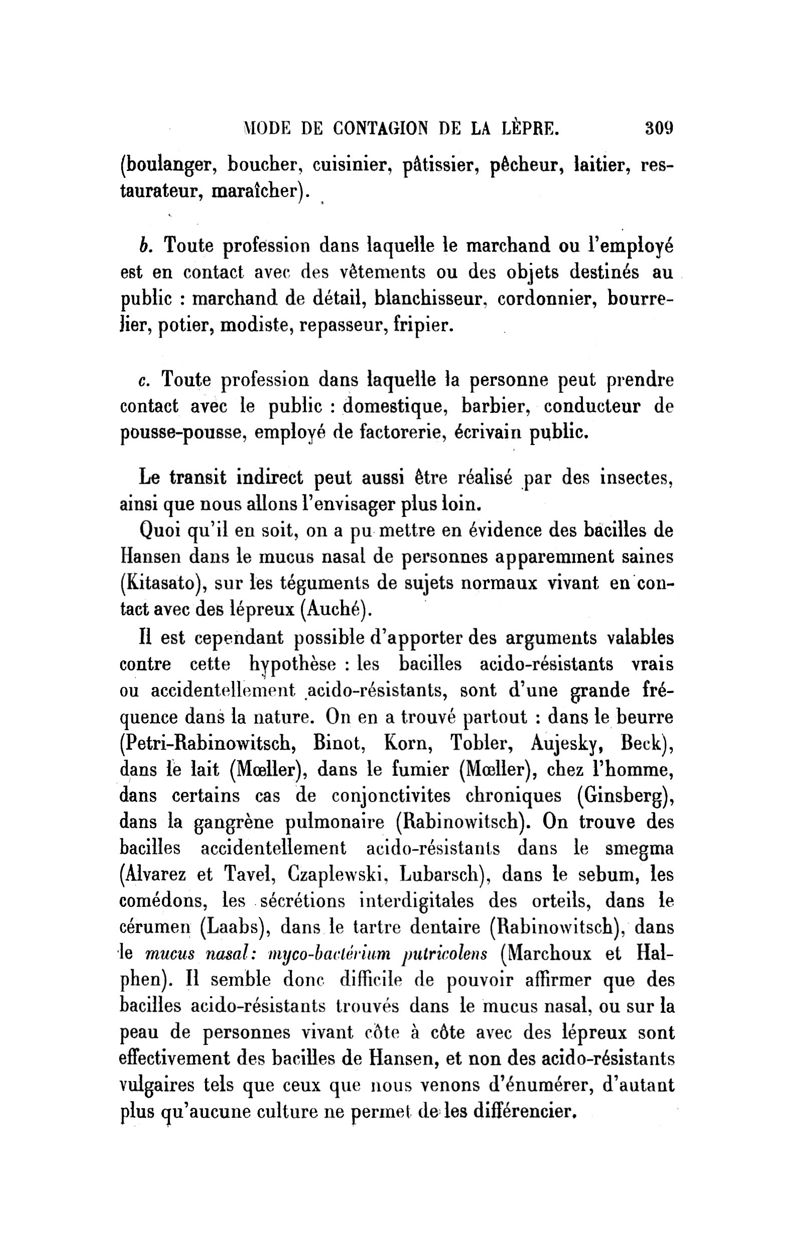 MODE DE CONTAGION DE LA LÈPRE. 309

(boulanger, boucher, cuisinier, pâtissier, pêcheur, laitier, restaurateur, maraîcher).

b. Toute profession dans laquelle le marchand ou l'employé est en contact avec des vêtements ou des objets destinés au public : marchand de détail, blanchisseur, cordonnier, bourrelier, potier, modiste, repasseur, fripier.

c. Toute profession dans laquelle la personne peut prendre contact avec le public : domestique, barbier, conducteur de pousse-pousse, employé de factorerie, écrivain public.

Le transit indirect peut aussi être réalisé par des insectes, ainsi que nous allons l'envisager plus loin.

Quoi qu'il en soit, on a pu mettre en évidence des bacilles de Hansen dans le mucus nasal de personnes apparemment saines (Kitasato), sur les téguments de sujets normaux vivant en contact avec des lépreux (Auché).

Il est cependant possible d'apporter des arguments valables contre cette hypothèse : les bacilles acido-résistants vrais ou accidentellement acido-résistants, sont d'une grande fréquence dans la nature. On en a trouvé partout : dans le beurre (Petri-Rabinowitsch, Binot, Korn, Tobler, Aujesky, Beck), dans le lait (Mœller), dans le fumier (Mœller), chez l'homme, dans certains cas de conjonctivites chroniques (Ginsberg), dans la gangrène pulmonaire (Rabinowitsch). On trouve des bacilles accidentellement acido-résistants dans le smegma (Alvarez et Tavel, Czaplewski, Lubarsch), dans le sebum, les comédons, les sécrétions interdigitales des orteils, dans le cérumen (Laabs), dans le tartre dentaire (Rabinowitsch), dans le mucus nasal: myco-bactérium putricolens (Marchoux et Halphen). Il semble donc difficile de pouvoir affirmer que des bacilles acido-résistants trouvés dans le mucus nasal, ou sur la peau de personnes vivant côte à côte avec des lépreux sont effectivement des bacilles de Hansen, et non des acido-résistants vulgaires tels que ceux que nous venons d'énumérer, d'autant plus qu'aucune culture ne permet de les différencier.